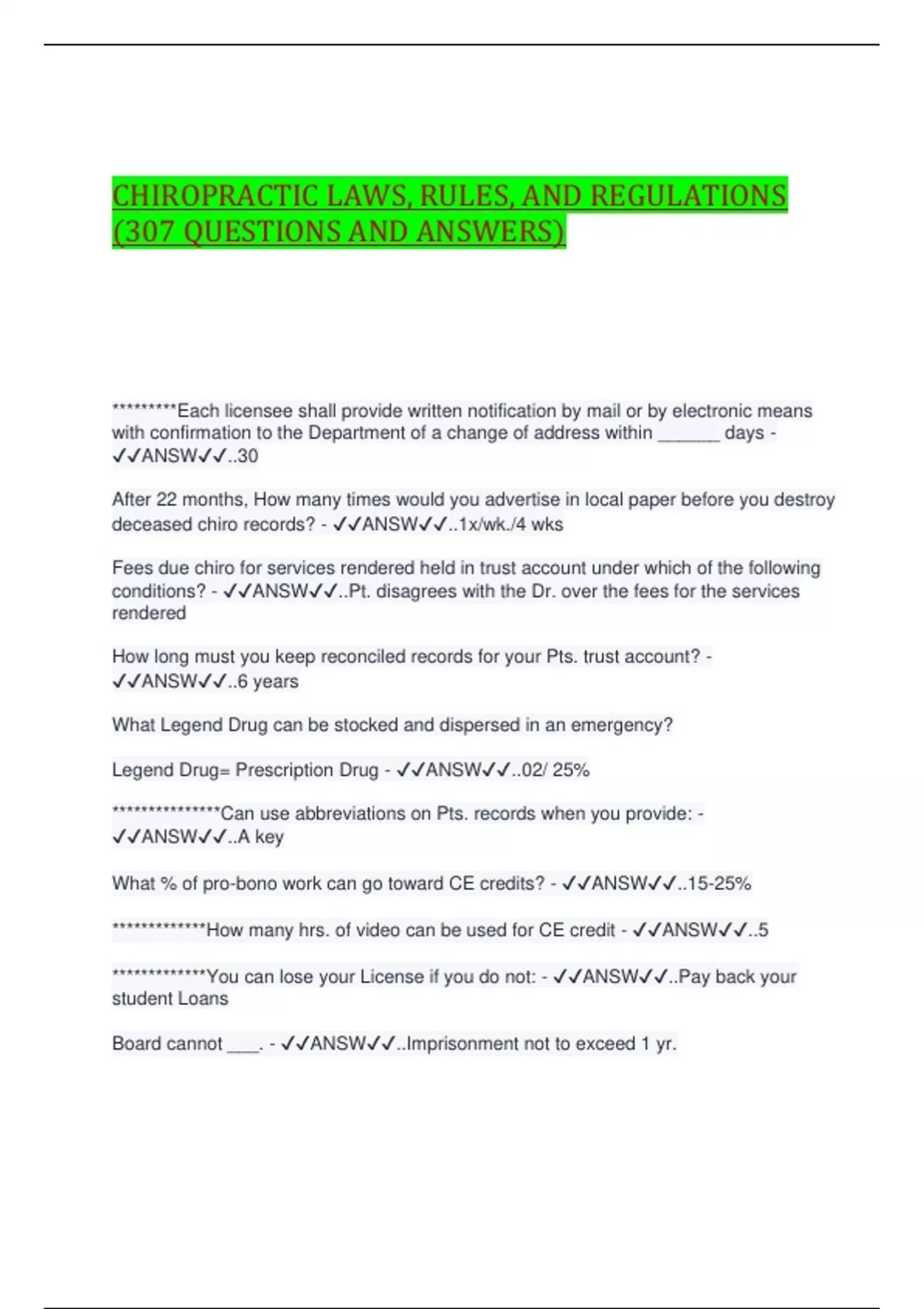 CHIROPRACTIC LAWS, RULES, AND REGULATIONS (307 QUESTIONS AND ANSWERS)

*********Each licensee shall provide written notification by mail or by electronic means with confirmation to the Department of a change of address within ______ days - ✓✓ANSW✓✓..30

After 22 months, How many times would you advertise in local paper before you destroy deceased chiro records? - ✓✓ANSW✓✓..1x/wk./4 wks

Fees due chiro for services rendered held in trust account under which of the following conditions? - ✓✓ANSW✓✓..Pt. disagrees with the Dr. over the fees for the services rendered

How long must you keep reconciled records for your Pts. trust account? - ✓✓ANSW✓✓..6 years

What Legend Drug can be stocked and dispersed in an emergency?

Legend Drug= Prescription Drug - ✓✓ANSW✓✓..02/ 25%

***************Can use abbreviations on Pts. records when you provide: - ✓✓ANSW✓✓..A key

What % of pro-bono work can go toward CE credits? - ✓✓ANSW✓✓..15-25%

*************How many hrs. of video can be used for CE credit - ✓✓ANSW✓✓..5

*************You can lose your License if you do not: - ✓✓ANSW✓✓..Pay back your student Loans

Board cannot ___. - ✓✓ANSW✓✓..Imprisonment not to exceed 1 yr.